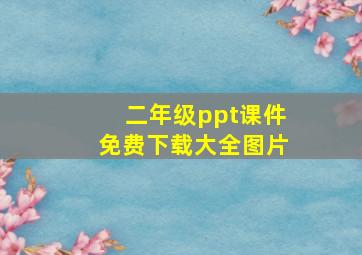 二年级ppt课件
免费下载大全图片